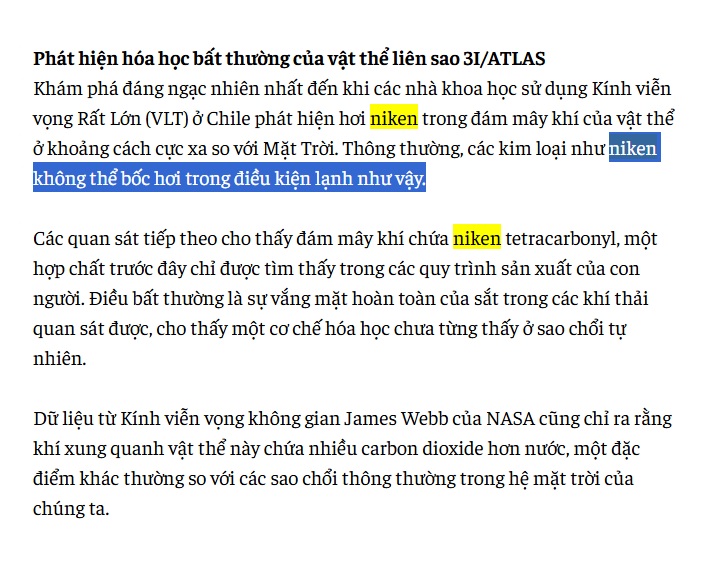 **Phát hiện hóa học bất thường của vật thể liên sao 3I/ATLAS**
Khám phá đáng ngạc nhiên nhất đến khi các nhà khoa học sử dụng Kính viễn vọng Rất Lớn (VLT) ở Chile phát hiện hơi niken trong đám mây khí của vật thể ở khoảng cách cực xa so với Mặt Trời. Thông thường, các kim loại như niken không thể bốc hơi trong điều kiện lạnh như vậy.

Các quan sát tiếp theo cho thấy đám mây khí chứa niken tetracarbonyl, một hợp chất trước đây chỉ được tìm thấy trong các quy trình sản xuất của con người. Điều bất thường là sự vắng mặt hoàn toàn của sắt trong các khí thải quan sát được, cho thấy một cơ chế hóa học chưa từng thấy ở sao chổi tự nhiên.

Dữ liệu từ Kính viễn vọng không gian James Webb của NASA cũng chỉ ra rằng khí xung quanh vật thể này chứa nhiều carbon dioxide hơn nước, một đặc điểm khác thường so với các sao chổi thông thường trong hệ mặt trời của chúng ta.